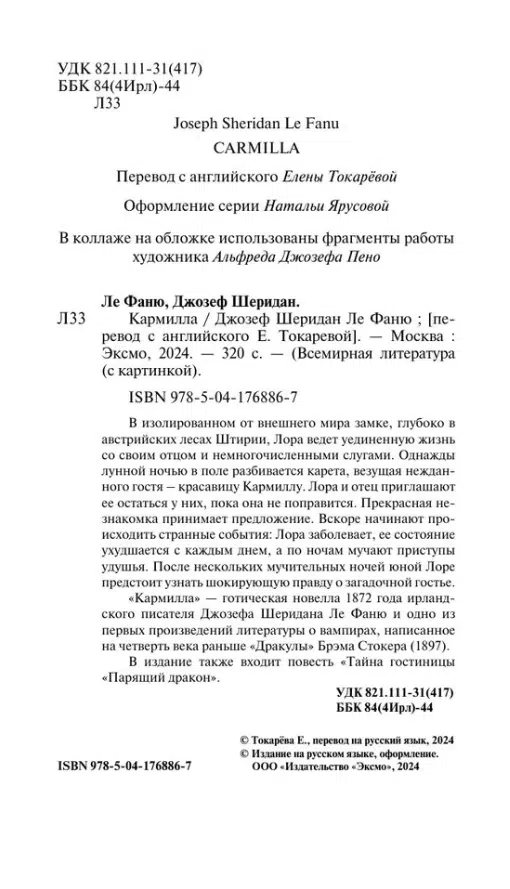 УДК 821.111-31(417)
ББК 84(4Ирл)-44
Л33

Joseph Sheridan Le Fanu
CARMILLA

Перевод с английского Елены Токарёвой

Оформление серии Натальи Ярусовой

В коллаже на обложке использованы фрагменты работы художника Альфреда Джозефа Пено

Ле Фаню, Джозеф Шеридан.
Л33 Кармилла / Джозеф Шеридан Ле Фаню ; [перевод с английского Е. Токаревой]. — Москва : Эксмо, 2024. — 320 с. — (Всемирная литература (с картинкой).

ISBN 978-5-04-176886-7

В изолированном от внешнего мира замке, глубоко в австрийских лесах Штирии, Лора ведет уединенную жизнь со своим отцом и немногочисленными слугами. Однажды лунной ночью в поле разбивается карета, везущая нежданного гостя – красавицу Кармиллу. Лора и отец приглашают ее остаться у них, пока она не поправится. Прекрасная незнакомка принимает предложение. Вскоре начинают происходить странные события: Лора заболевает, ее состояние ухудшается с каждым днем, а по ночам мучают приступы удушья. После нескольких мучительных ночей юной Лоре предстоит узнать шокирующую правду о загадочной гостье.

«Кармилла» — готическая новелла 1872 года ирландского писателя Джозефа Шеридана Ле Фаню и одно из первых произведений литературы о вампирах, написанное на четверть века раньше «Дракулы» Брэма Стокера (1897).

В издание также входит повесть «Тайна гостиницы «Парящий дракон».

УДК 821.111-31(417)
ББК 84(4Ирл)-44

© Токарёва Е., перевод на русский язык, 2024
© Издание на русском языке, оформление.
ООО «Издательство «Эксмо», 2024

ISBN 978-5-04-176886-7